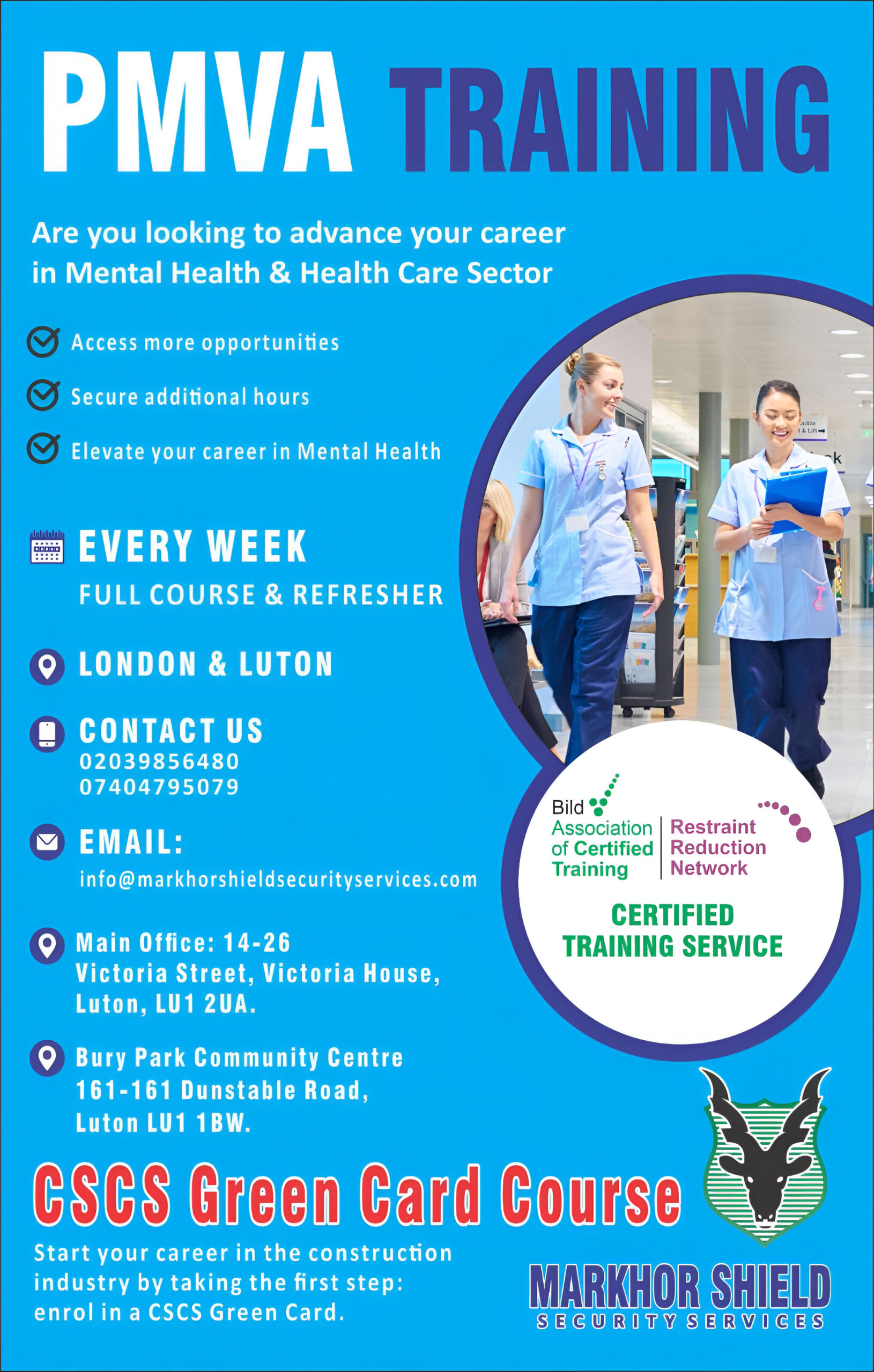 PMVA TRAINING

Are you looking to advance your career in Mental Health & Health Care Sector

Access more opportunities

Secure additional hours

Elevate your career in Mental Health

EVERY WEEK
FULL COURSE & REFRESHER

LONDON & LUTON

CONTACT US
02039856480
07404795079

EMAIL:
info@markhorshieldsecurityservices.com

Main Office: 14-26
Victoria Street, Victoria House,
Luton, LU1 2UA.

Bury Park Community Centre
161-161 Dunstable Road,
Luton LU1 1BW.

Bild
Association of Certified Training
Restraint Reduction Network

CERTIFIED
TRAINING SERVICE

CSCS Green Card Course

Start your career in the construction industry by taking the first step: enrol in a CSCS Green Card.

MARKHOR SHIELD
SECURITY SERVICES